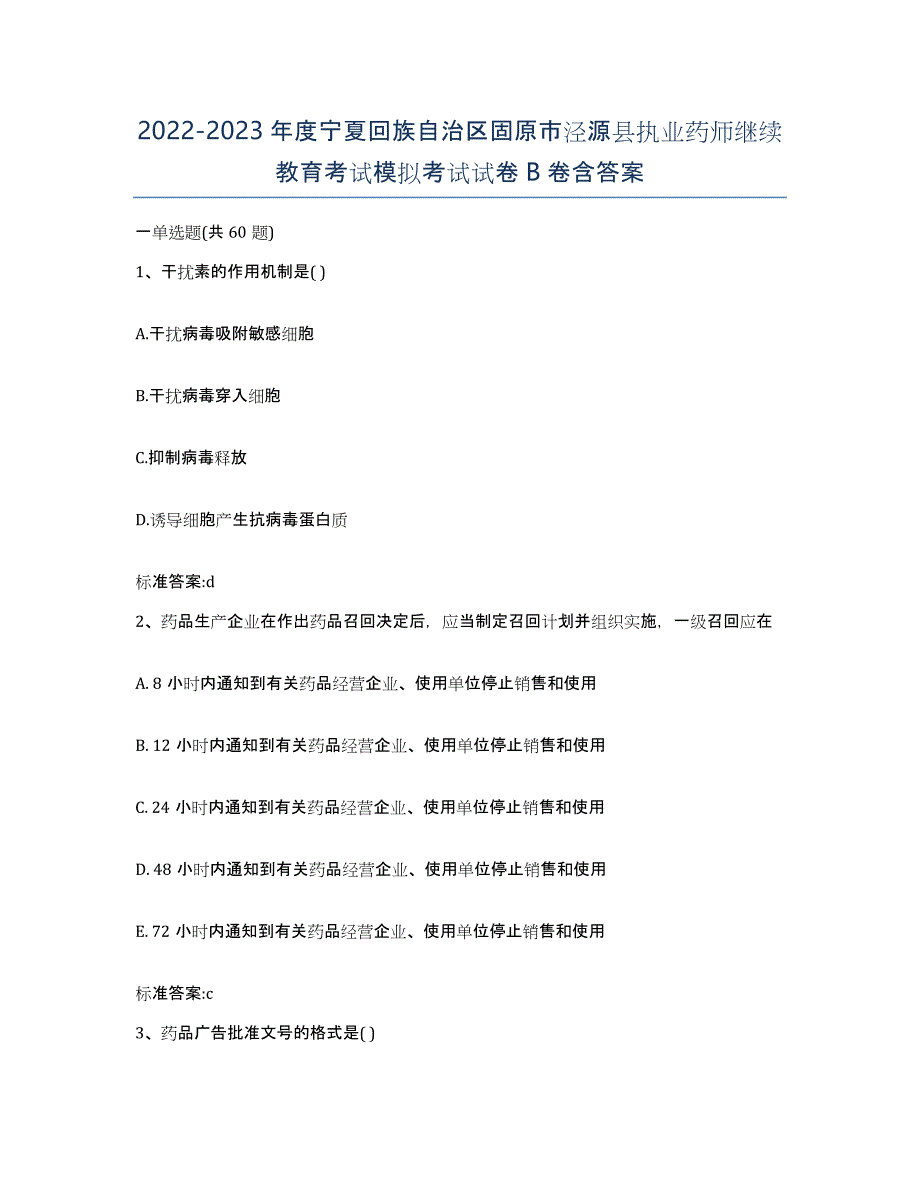 2022-2023 年度宁夏回族自治区固原市泾源县执业药师继续教育考试模拟考试试卷 B 卷含答案

一单选题(共 60 题)

1、干扰素的作用机制是( )

A.干扰病毒吸附敏感细胞

B.干扰病毒穿入细胞

C.抑制病毒释放

D.诱导细胞产生抗病毒蛋白质

标准答案:d

2、药品生产企业在作出药品召回决定后，应当制定召回计划并组织实施，一级召回应在

A. 8 小时内通知到有关药品经营企业、使用单位停止销售和使用

B. 12 小时内通知到有关药品经营企业、使用单位停止销售和使用

C. 24 小时内通知到有关药品经营企业、使用单位停止销售和使用

D. 48 小时内通知到有关药品经营企业、使用单位停止销售和使用

E. 72 小时内通知到有关药品经营企业、使用单位停止销售和使用

标准答案:c

3、药品广告批准文号的格式是( )